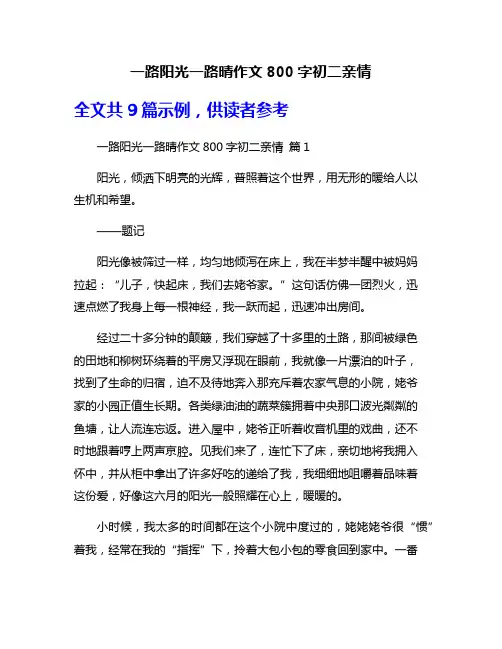 一路阳光一路晴作文 800 字初二亲情

全文共 9 篇示例，供读者参考

一路阳光一路晴作文 800 字初二亲情 篇 1

阳光，倾洒下明亮的光辉，普照着这个世界，用无形的暖给人以生机和希望。

——题记

阳光像被筛过一样，均匀地倾泻在床上，我在半梦半醒中被妈妈拉起：“儿子，快起床，我们去姥爷家。”这句话仿佛一团烈火，迅速点燃了我身上每一根神经，我一跃而起，迅速冲出房间。

经过二十多分钟的颠簸，我们穿越了十多里的土路，那间被绿色的田地和柳树环绕着的平房又浮现在眼前，我就像一片漂泊的叶子，找到了生命的归宿，迫不及待地奔入那充斥着农家气息的小院，姥爷家的小园正值生长期。各类绿油油的蔬菜簇拥着中央那口波光粼粼的鱼塘，让人流连忘返。进入屋中，姥爷正听着收音机里的戏曲，还不时地跟着哼上两声京腔。见我们来了，连忙下了床，亲切地将我拥入怀中，并从柜中拿出了许多好吃的递给了我，我细细地咀嚼着品味着这份爱，好像这六月的阳光一般照耀在心上，暖暖的。

小时候，我太多的时间都在这个小院中度过的，姥姥姥爷很“惯”着我，经常在我的“指挥”下，拎着大包小包的零食回到家中。一番